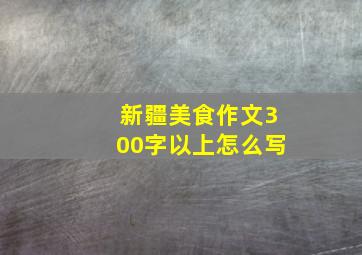 新疆美食作文300字以上怎么写